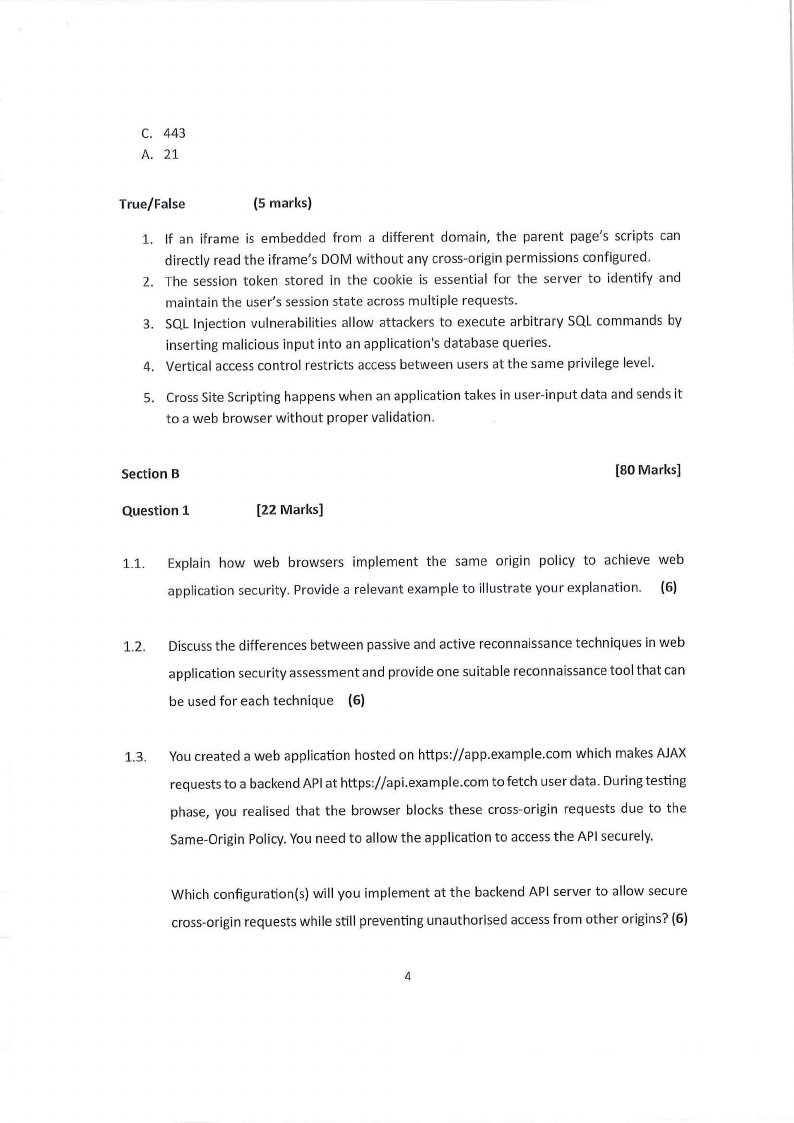 C. 443
A. 21

True/False (5 marks)

1. If an iframe is embedded from a different domain, the parent page's scripts can directly read the iframe's DOM without any cross-origin permissions configured.
2. The session token stored in the cookie is essential for the server to identify and maintain the user's session state across multiple requests.
3. SQL Injection vulnerabilities allow attackers to execute arbitrary SQL commands by inserting malicious input into an application's database queries.
4. Vertical access control restricts access between users at the same privilege level.
5. Cross Site Scripting happens when an application takes in user-input data and sends it to a web browser without proper validation.

Section B [80 Marks]

Question 1 [22 Marks]

1.1. Explain how web browsers implement the same origin policy to achieve web application security. Provide a relevant example to illustrate your explanation. (6)

1.2. Discuss the differences between passive and active reconnaissance techniques in web application security assessment and provide one suitable reconnaissance tool that can be used for each technique (6)

1.3. You created a web application hosted on https://app.example.com which makes AJAX requests to a backend API at https://api.example.com to fetch user data. During testing phase, you realised that the browser blocks these cross-origin requests due to the Same-Origin Policy. You need to allow the application to access the API securely.

Which configuration(s) will you implement at the backend API server to allow secure cross-origin requests while still preventing unauthorised access from other origins? (6)

4